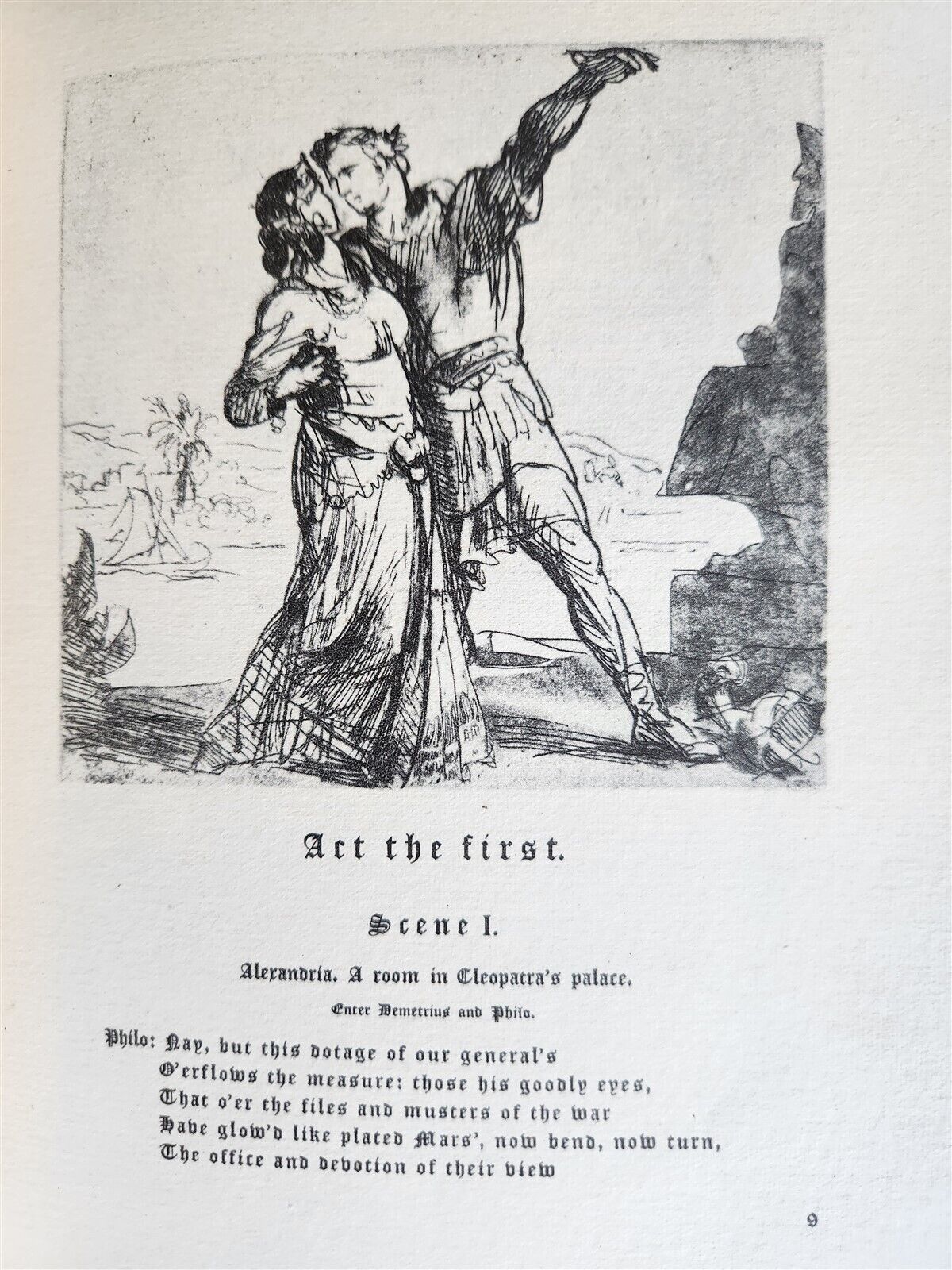 Act the first.

Scene I.

Alexandria. A room in Cleopatra's palace.

Enter Demetrius and Philo.

Philo: Nay, but this dotage of our general's
O'erflows the measure: those his goodly eyes,
That o'er the files and musters of the war
Have glow'd like plated Mars', now bend, now turn,
The office and devotion of their view

9